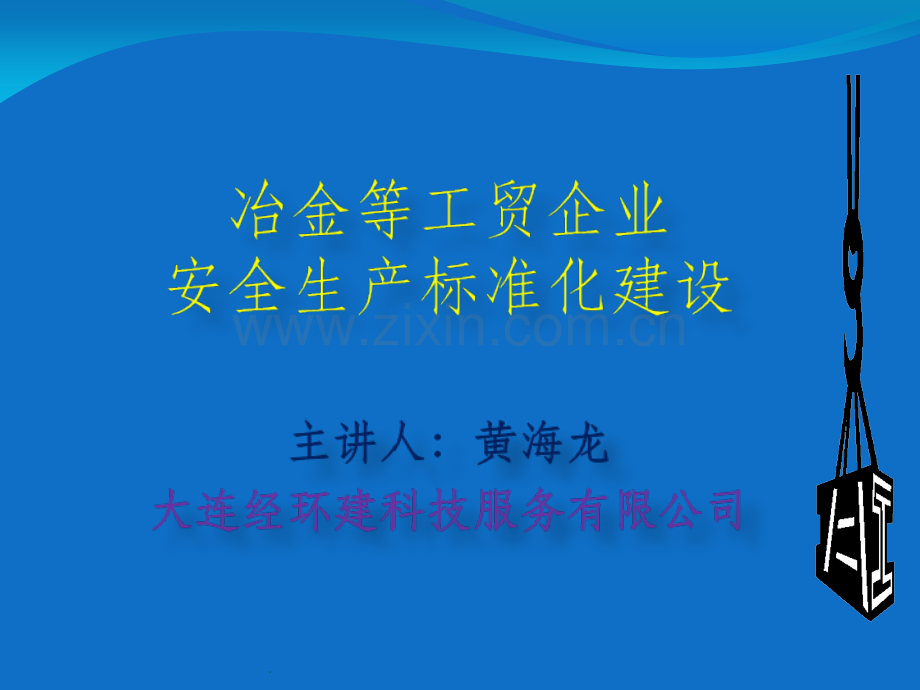 冶金等工贸企业
安全生产标准化建设

www.zixin.com.cn

主讲人：黄海龙

大连经环建科技服务有限公司